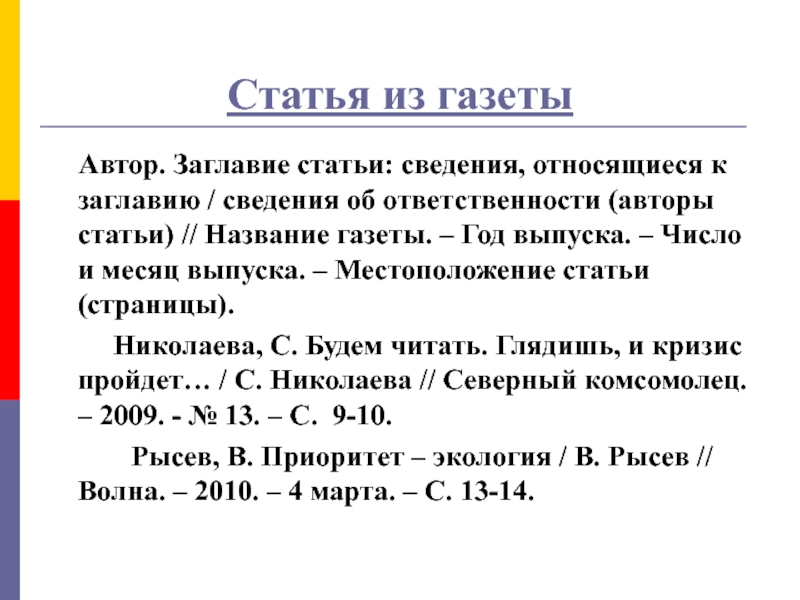 Статья из газеты

Автор. Заглавие статьи: сведения, относящиеся к заглавию / сведения об ответственности (авторы статьи) // Название газеты. – Год выпуска. – Число и месяц выпуска. – Местоположение статьи (страницы).

Николаева, С. Будем читать. Глядишь, и кризис пройдет… / С. Николаева // Северный комсомолец. – 2009. - № 13. – С. 9-10.

Рысев, В. Приоритет – экология / В. Рысев // Волна. – 2010. – 4 марта. – С. 13-14.